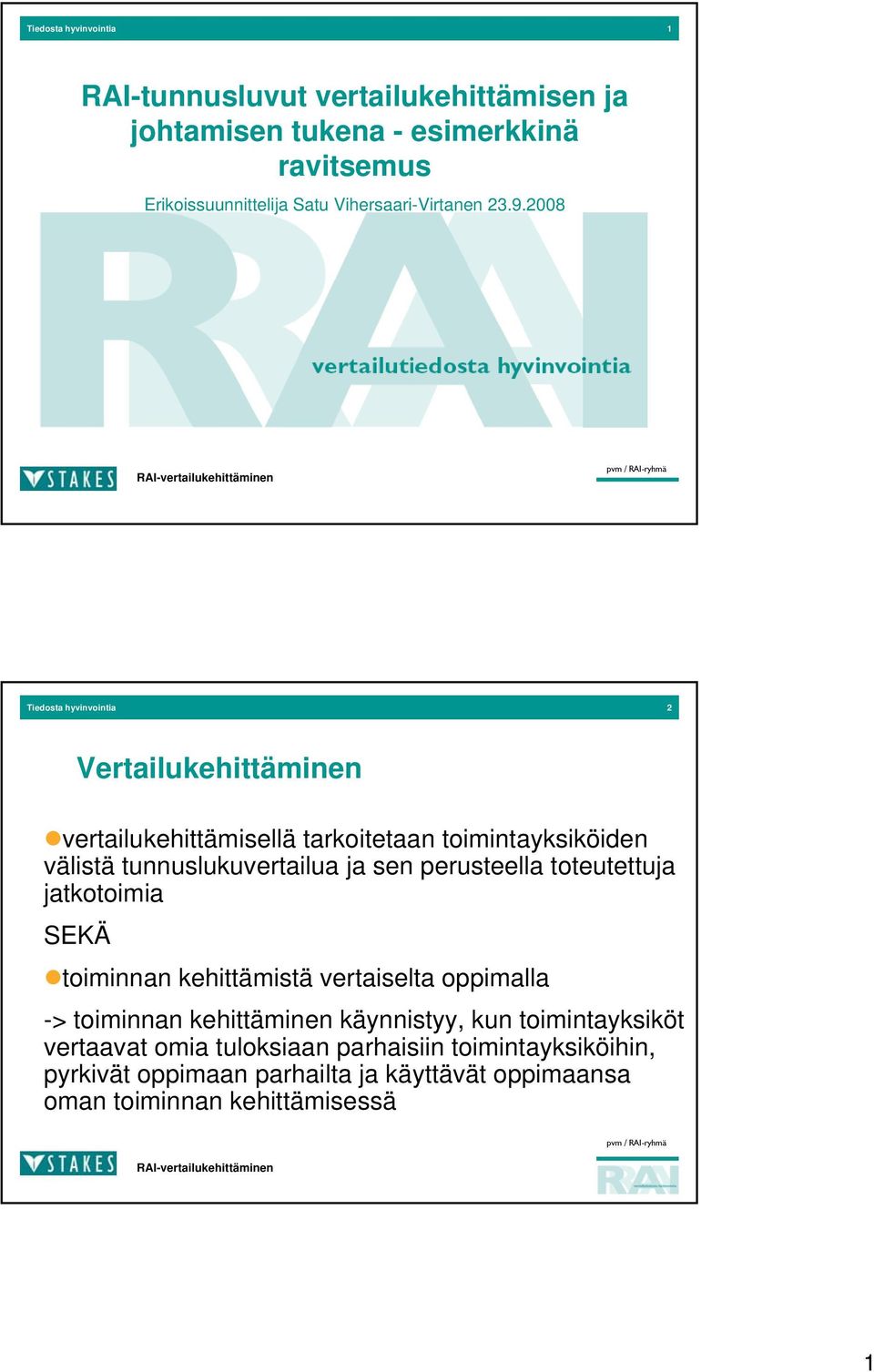 Tiedosta hyvinvointia 1

RAI-tunnusluvut vertailukehittämisen ja johtamisen tukena - esimerkkinä ravitsemus

Erikoissuunnittelija Satu Vihersaari-Virtanen 23.9.2008

RAI

vertailutiedosta hyvinvointia

STAKES RAI-vertailukehittäminen

pvm / RAI-ryhmä

Tiedosta hyvinvointia 2

Vertailukehittäminen

vertailukehittämisellä tarkoitetaan toimintayksiköiden välistä tunnuslukuvertailua ja sen perusteella toteutettuja jatkotoimia

SEKÄ

toiminnan kehittämistä vertaiselta oppimalla

-> toiminnan kehittäminen käynnistyy, kun toimintayksiköt vertaavat omia tuloksiaan parhaisiin toimintayksiköihin, pyrkivät oppimaan parhailta ja käyttävät oppimaansa oman toiminnan kehittämisessä

STAKES RAI-vertailukehittäminen

pvm / RAI-ryhmä

RAI

1